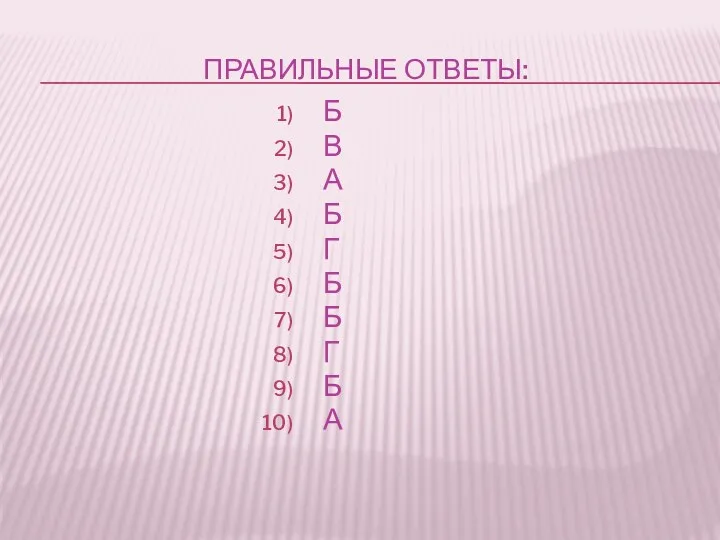 ПРАВИЛЬНЫЕ ОТВЕТЫ:

1) Б
2) В
3) А
4) Б
5) Г
6) Б
7) Б
8) Г
9) Б
10) А